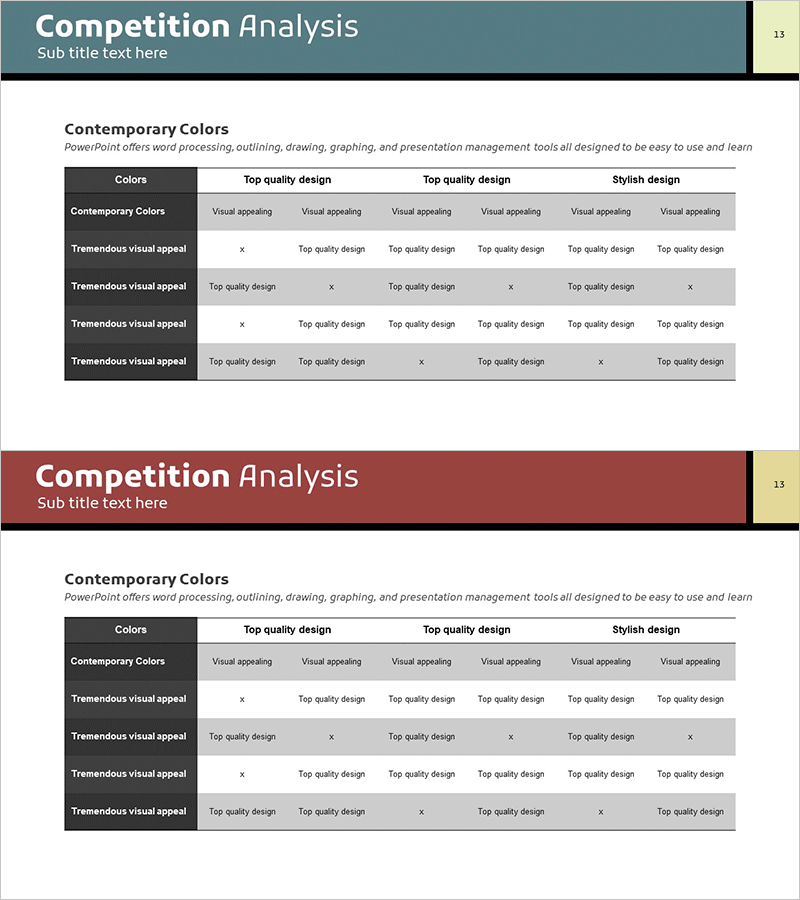 Competition Analysis
Sub title text here

13

Contemporary Colors
PowerPoint offers word processing, outlining, drawing, graphing, and presentation management tools all designed to be easy to use and learn

| Colors | Top quality design | | Top quality design | | Stylish design | |
|---|---|---|---|---|---|---|
| Contemporary Colors | Visual appealing | Visual appealing | Visual appealing | Visual appealing | Visual appealing | Visual appealing |
| Tremendous visual appeal | x | Top quality design | Top quality design | Top quality design | Top quality design | Top quality design |
| Tremendous visual appeal | Top quality design | x | Top quality design | x | Top quality design | x |
| Tremendous visual appeal | x | Top quality design | Top quality design | Top quality design | Top quality design | Top quality design |
| Tremendous visual appeal | Top quality design | Top quality design | x | Top quality design | x | Top quality design |

Competition Analysis
Sub title text here

13

Contemporary Colors
PowerPoint offers word processing, outlining, drawing, graphing, and presentation management tools all designed to be easy to use and learn

| Colors | Top quality design | | Top quality design | | Stylish design | |
|---|---|---|---|---|---|---|
| Contemporary Colors | Visual appealing | Visual appealing | Visual appealing | Visual appealing | Visual appealing | Visual appealing |
| Tremendous visual appeal | x | Top quality design | Top quality design | Top quality design | Top quality design | Top quality design |
| Tremendous visual appeal | Top quality design | x | Top quality design | x | Top quality design | x |
| Tremendous visual appeal | x | Top quality design | Top quality design | Top quality design | Top quality design | Top quality design |
| Tremendous visual appeal | Top quality design | Top quality design | x | Top quality design | x | Top quality design |